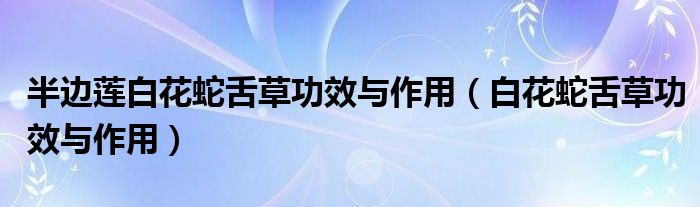 半边莲白花蛇舌草功效与作用（白花蛇舌草功效与作用）